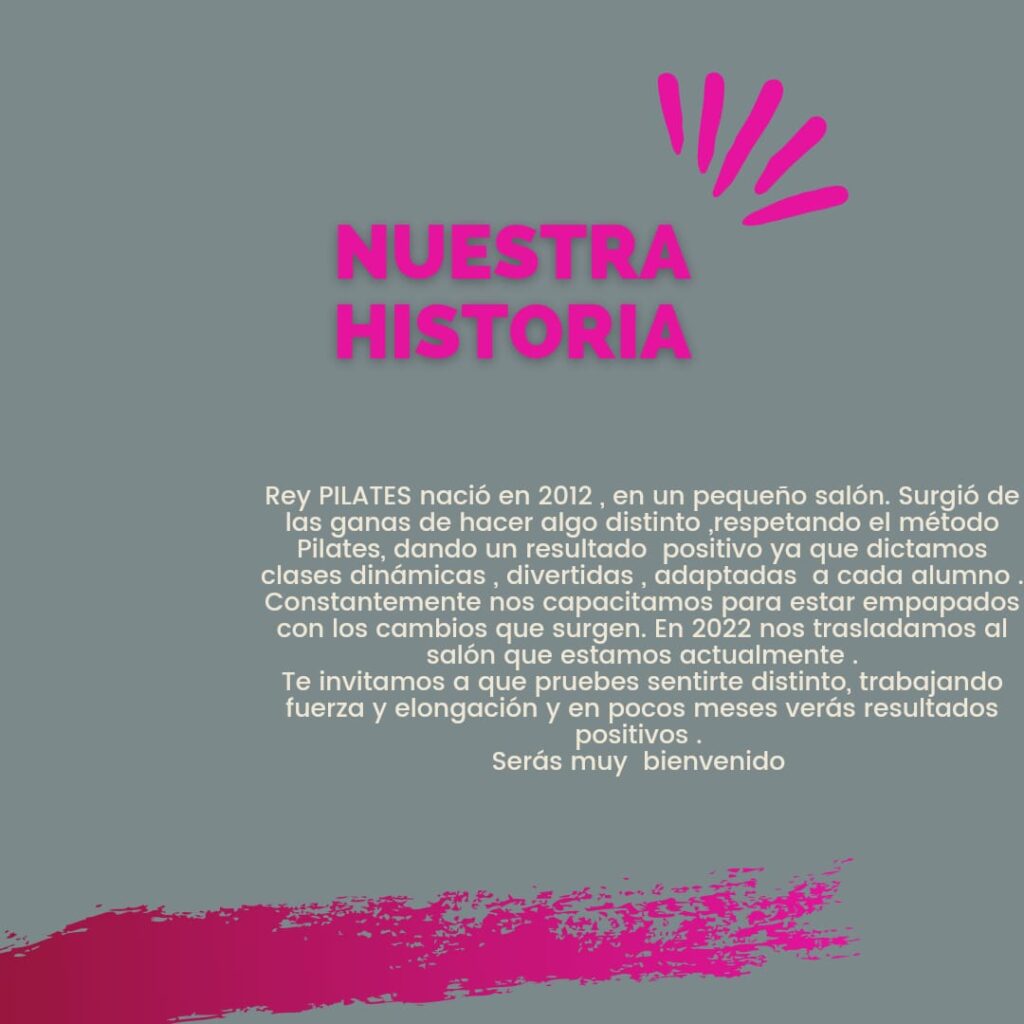 NUESTRA
HISTORIA

Rey PILATES nació en 2012 , en un pequeño salón. Surgió de las ganas de hacer algo distinto ,respetando el método Pilates, dando un resultado positivo ya que dictamos clases dinámicas , divertidas , adaptadas a cada alumno . Constantemente nos capacitamos para estar empapados con los cambios que surgen. En 2022 nos trasladamos al salón que estamos actualmente .

Te invitamos a que pruebes sentirte distinto, trabajando fuerza y elongación y en pocos meses verás resultados positivos .

Serás muy bienvenido